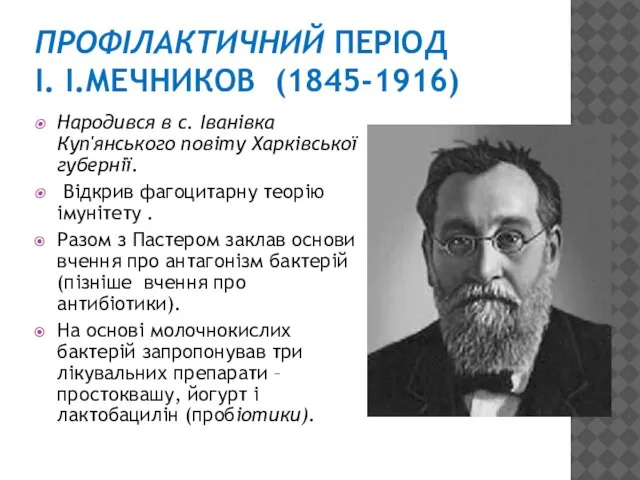 ПРОФІЛАКТИЧНИЙ ПЕРІОД
І. І.МЕЧНИКОВ (1845-1916)

Народився в с. Іванівка Куп'янського повіту Харківської губернії.

Відкрив фагоцитарну теорію імунітету .

Разом з Пастером заклав основи вчення про антагонізм бактерій (пізніше вчення про антибіотики).

На основі молочнокислих бактерій запропонував три лікувальних препарати – простоквашу, йогурт і лактобацилін (пробіотики).